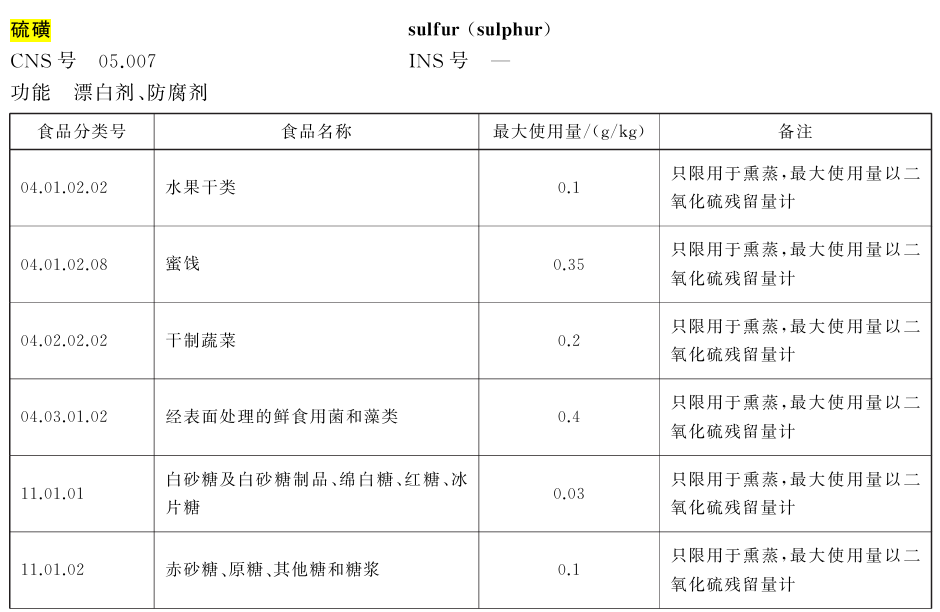 硫磺　　　　　　　　　　　　　　sulfur（sulphur）
CNS 号　05.007　　　　　　　　　INS 号　—
功能　漂白剂、防腐剂

| 食品分类号 | 食品名称 | 最大使用量/(g/kg) | 备注 |
|---|---|---|---|
| 04.01.02.02 | 水果干类 | 0.1 | 只限用于熏蒸，最大使用量以二氧化硫残留量计 |
| 04.01.02.08 | 蜜饯 | 0.35 | 只限用于熏蒸，最大使用量以二氧化硫残留量计 |
| 04.02.02.02 | 干制蔬菜 | 0.2 | 只限用于熏蒸，最大使用量以二氧化硫残留量计 |
| 04.03.01.02 | 经表面处理的鲜食用菌和藻类 | 0.4 | 只限用于熏蒸，最大使用量以二氧化硫残留量计 |
| 11.01.01 | 白砂糖及白砂糖制品、绵白糖、红糖、冰片糖 | 0.03 | 只限用于熏蒸，最大使用量以二氧化硫残留量计 |
| 11.01.02 | 赤砂糖、原糖、其他糖和糖浆 | 0.1 | 只限用于熏蒸，最大使用量以二氧化硫残留量计 |